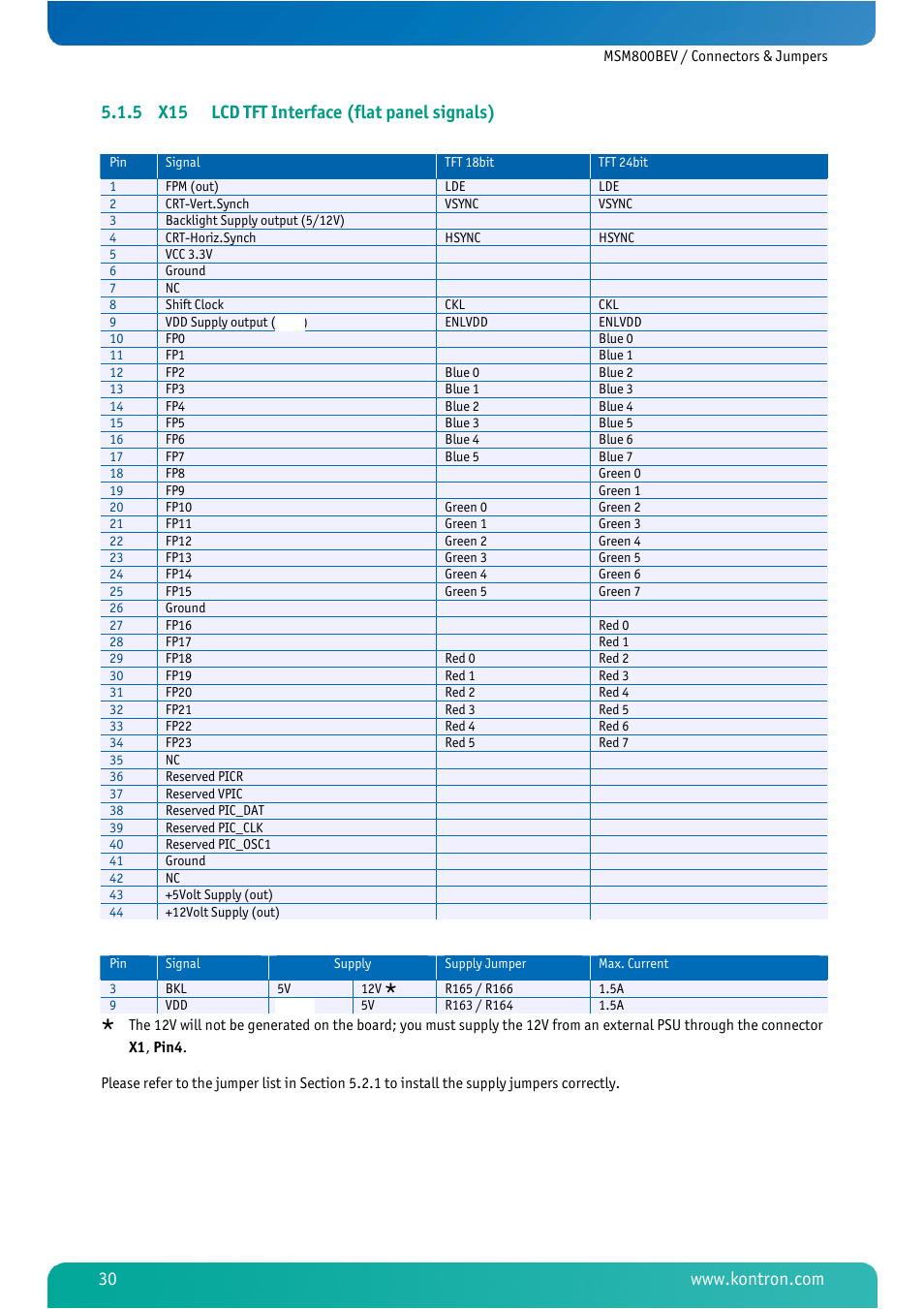 MSM800BEV / Connectors & Jumpers

5.1.5 X15 LCD TFT Interface (flat panel signals)

| Pin | Signal | TFT 18bit | TFT 24bit |
|---|---|---|---|
| 1 | FPM (out) | LDE | LDE |
| 2 | CRT-Vert.Synch | VSYNC | VSYNC |
| 3 | Backlight Supply output (5/12V) | | |
| 4 | CRT-Horiz.Synch | HSYNC | HSYNC |
| 5 | VCC 3.3V | | |
| 6 | Ground | | |
| 7 | NC | | |
| 8 | Shift Clock | CKL | CKL |
| 9 | VDD Supply output ( ) | ENLVDD | ENLVDD |
| 10 | FP0 | | Blue 0 |
| 11 | FP1 | | Blue 1 |
| 12 | FP2 | Blue 0 | Blue 2 |
| 13 | FP3 | Blue 1 | Blue 3 |
| 14 | FP4 | Blue 2 | Blue 4 |
| 15 | FP5 | Blue 3 | Blue 5 |
| 16 | FP6 | Blue 4 | Blue 6 |
| 17 | FP7 | Blue 5 | Blue 7 |
| 18 | FP8 | | Green 0 |
| 19 | FP9 | | Green 1 |
| 20 | FP10 | Green 0 | Green 2 |
| 21 | FP11 | Green 1 | Green 3 |
| 22 | FP12 | Green 2 | Green 4 |
| 23 | FP13 | Green 3 | Green 5 |
| 24 | FP14 | Green 4 | Green 6 |
| 25 | FP15 | Green 5 | Green 7 |
| 26 | Ground | | |
| 27 | FP16 | | Red 0 |
| 28 | FP17 | | Red 1 |
| 29 | FP18 | Red 0 | Red 2 |
| 30 | FP19 | Red 1 | Red 3 |
| 31 | FP20 | Red 2 | Red 4 |
| 32 | FP21 | Red 3 | Red 5 |
| 33 | FP22 | Red 4 | Red 6 |
| 34 | FP23 | Red 5 | Red 7 |
| 35 | NC | | |
| 36 | Reserved PICR | | |
| 37 | Reserved VPIC | | |
| 38 | Reserved PIC_DAT | | |
| 39 | Reserved PIC_CLK | | |
| 40 | Reserved PIC_OSC1 | | |
| 41 | Ground | | |
| 42 | NC | | |
| 43 | +5Volt Supply (out) | | |
| 44 | +12Volt Supply (out) | | |

| Pin | Signal | Supply | | Supply Jumper | Max. Current |
|---|---|---|---|---|---|
| 3 | BKL | 5V | 12V ★ | R165 / R166 | 1.5A |
| 9 | VDD | | 5V | R163 / R164 | 1.5A |

★ The 12V will not be generated on the board; you must supply the 12V from an external PSU through the connector X1, Pin4.

Please refer to the jumper list in Section 5.2.1 to install the supply jumpers correctly.

30 www.kontron.com